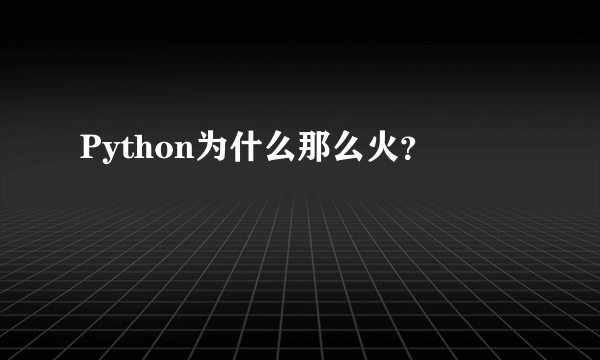 Python为什么那么火?